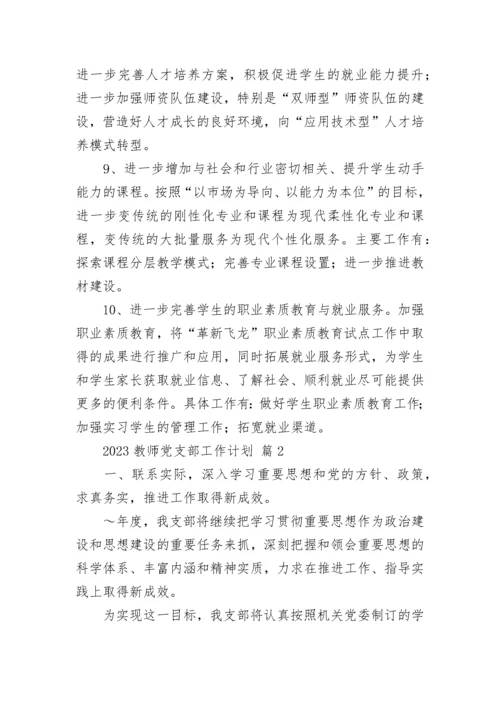 进一步完善人才培养方案，积极促进学生的就业能力提升；进一步加强师资队伍建设，特别是“双师型”师资队伍的建设，营造好人才成长的良好环境，向“应用技术型”人才培养模式转型。

9、进一步增加与社会和行业密切相关、提升学生动手能力的课程。按照“以市场为导向、以能力为本位”的目标，进一步变传统的刚性化专业和课程为现代柔性化专业和课程，变传统的大批量服务为现代个性化服务。主要工作有：探索课程分层教学模式；完善专业课程设置；进一步推进教材建设。

10、进一步完善学生的职业素质教育与就业服务。加强职业素质教育，将“革新飞龙”职业素质教育试点工作中取得的成果进行推广和应用，同时拓展就业服务形式，为学生和学生家长获取就业信息、了解社会、顺利就业尽可能提供更多的便利条件。具体工作有：做好学生职业素质教育工作；加强实习学生的管理工作；拓宽就业渠道。

2023 教师党支部工作计划 篇 2

一、联系实际，深入学习重要思想和党的方针、政策，求真务实，推进工作取得新成效。

～年度，我支部将继续把学习贯彻重要思想作为政治建设和思想建设的重要任务来抓，深刻把握和领会重要思想的科学体系、丰富内涵和精神实质，力求在推进工作、指导实践上取得新成效。

为实现这一目标，我支部将认真按照机关党委制订的学